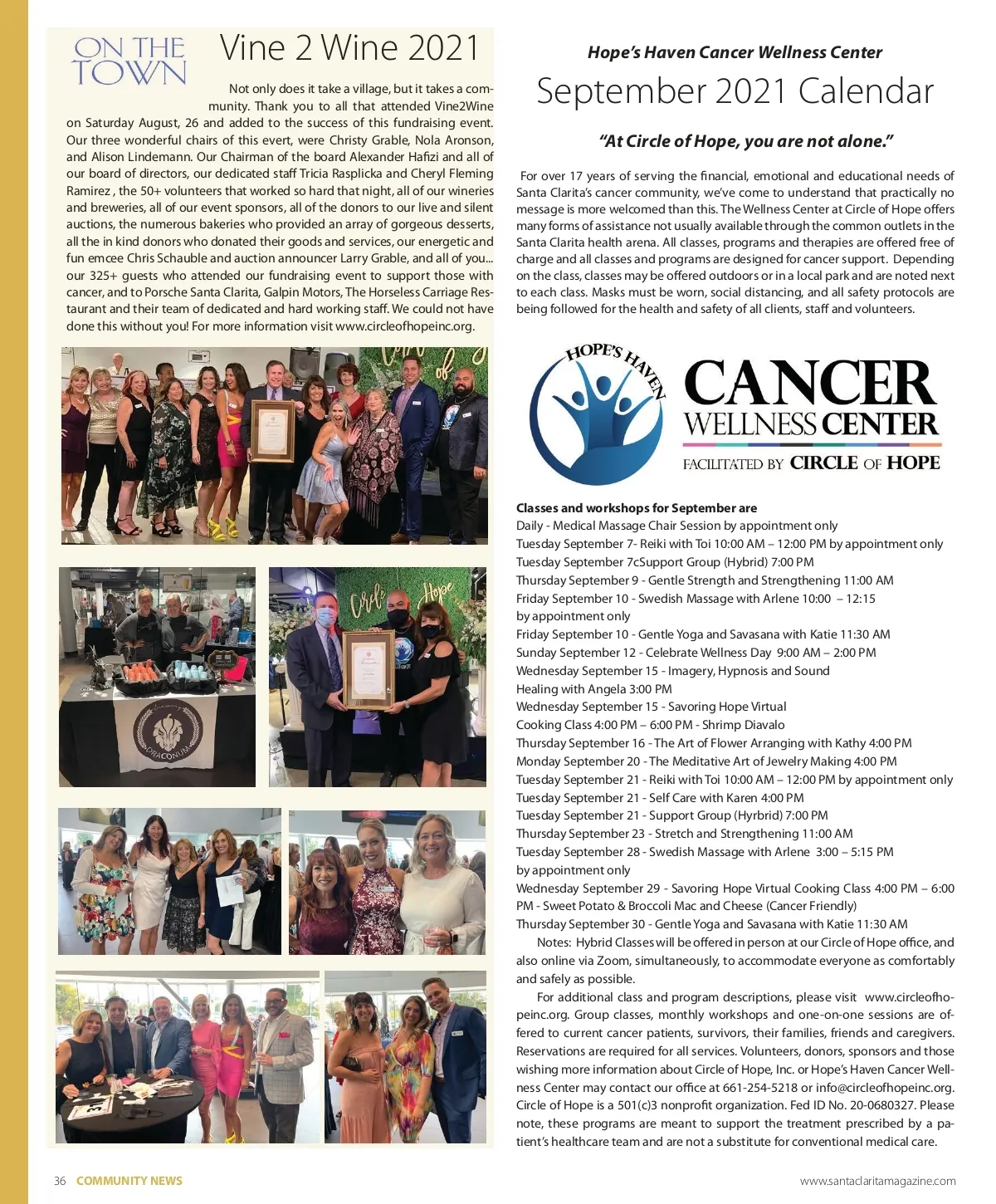 ON THE TOWN

Vine 2 Wine 2021

Not only does it take a village, but it takes a community. Thank you to all that attended Vine2Wine on Saturday August, 26 and added to the success of this fundraising event. Our three wonderful chairs of this evert, were Christy Grable, Nola Aronson, and Alison Lindemann. Our Chairman of the board Alexander Hafizi and all of our board of directors, our dedicated staff Tricia Rasplicka and Cheryl Fleming Ramirez , the 50+ volunteers that worked so hard that night, all of our wineries and breweries, all of our event sponsors, all of the donors to our live and silent auctions, the numerous bakeries who provided an array of gorgeous desserts, all the in kind donors who donated their goods and services, our energetic and fun emcee Chris Schauble and auction announcer Larry Grable, and all of you... our 325+ guests who attended our fundraising event to support those with cancer, and to Porsche Santa Clarita, Galpin Motors, The Horseless Carriage Restaurant and their team of dedicated and hard working staff. We could not have done this without you! For more information visit www.circleofhopeinc.org.

DRACONUM

Hope's Haven Cancer Wellness Center

September 2021 Calendar

"At Circle of Hope, you are not alone."

For over 17 years of serving the financial, emotional and educational needs of Santa Clarita's cancer community, we've come to understand that practically no message is more welcomed than this. The Wellness Center at Circle of Hope offers many forms of assistance not usually available through the common outlets in the Santa Clarita health arena. All classes, programs and therapies are offered free of charge and all classes and programs are designed for cancer support. Depending on the class, classes may be offered outdoors or in a local park and are noted next to each class. Masks must be worn, social distancing, and all safety protocols are being followed for the health and safety of all clients, staff and volunteers.

HOPE'S HAVEN
CANCER
WELLNESS CENTER
FACILITATED BY CIRCLE OF HOPE

Classes and workshops for September are
Daily - Medical Massage Chair Session by appointment only
Tuesday September 7- Reiki with Toi 10:00 AM – 12:00 PM by appointment only
Tuesday September 7cSupport Group (Hybrid) 7:00 PM
Thursday September 9 - Gentle Strength and Strengthening 11:00 AM
Friday September 10 - Swedish Massage with Arlene 10:00 – 12:15 by appointment only
Friday September 10 - Gentle Yoga and Savasana with Katie 11:30 AM
Sunday September 12 - Celebrate Wellness Day 9:00 AM – 2:00 PM
Wednesday September 15 - Imagery, Hypnosis and Sound Healing with Angela 3:00 PM
Wednesday September 15 - Savoring Hope Virtual Cooking Class 4:00 PM – 6:00 PM - Shrimp Diavalo
Thursday September 16 - The Art of Flower Arranging with Kathy 4:00 PM
Monday September 20 - The Meditative Art of Jewelry Making 4:00 PM
Tuesday September 21 - Reiki with Toi 10:00 AM – 12:00 PM by appointment only
Tuesday September 21 - Self Care with Karen 4:00 PM
Tuesday September 21 - Support Group (Hyrbrid) 7:00 PM
Thursday September 23 - Stretch and Strengthening 11:00 AM
Tuesday September 28 - Swedish Massage with Arlene 3:00 – 5:15 PM by appointment only
Wednesday September 29 - Savoring Hope Virtual Cooking Class 4:00 PM – 6:00 PM - Sweet Potato & Broccoli Mac and Cheese (Cancer Friendly)
Thursday September 30 - Gentle Yoga and Savasana with Katie 11:30 AM

Notes: Hybrid Classes will be offered in person at our Circle of Hope office, and also online via Zoom, simultaneously, to accommodate everyone as comfortably and safely as possible.

For additional class and program descriptions, please visit www.circleofhopeinc.org. Group classes, monthly workshops and one-on-one sessions are offered to current cancer patients, survivors, their families, friends and caregivers. Reservations are required for all services. Volunteers, donors, sponsors and those wishing more information about Circle of Hope, Inc. or Hope's Haven Cancer Wellness Center may contact our office at 661-254-5218 or info@circleofhopeinc.org. Circle of Hope is a 501(c)3 nonprofit organization. Fed ID No. 20-0680327. Please note, these programs are meant to support the treatment prescribed by a patient's healthcare team and are not a substitute for conventional medical care.

36 COMMUNITY NEWS

www.santaclaritamagazine.com